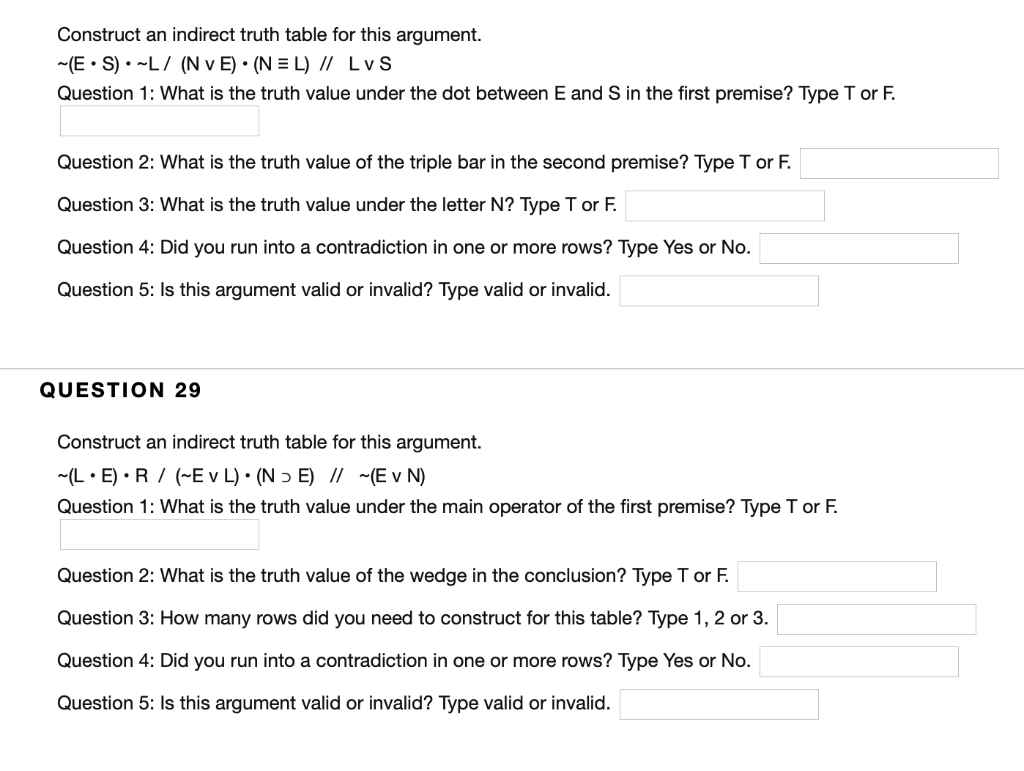 Construct an indirect truth table for this argument.
~(E • S) • ~L / (N v E) • (N ≡ L) // L v S
Question 1: What is the truth value under the dot between E and S in the first premise? Type T or F.

Question 2: What is the truth value of the triple bar in the second premise? Type T or F.

Question 3: What is the truth value under the letter N? Type T or F.

Question 4: Did you run into a contradiction in one or more rows? Type Yes or No.

Question 5: Is this argument valid or invalid? Type valid or invalid.

QUESTION 29

Construct an indirect truth table for this argument.
~(L • E) • R / (~E v L) • (N ⊃ E) // ~(E v N)
Question 1: What is the truth value under the main operator of the first premise? Type T or F.

Question 2: What is the truth value of the wedge in the conclusion? Type T or F.

Question 3: How many rows did you need to construct for this table? Type 1, 2 or 3.

Question 4: Did you run into a contradiction in one or more rows? Type Yes or No.

Question 5: Is this argument valid or invalid? Type valid or invalid.